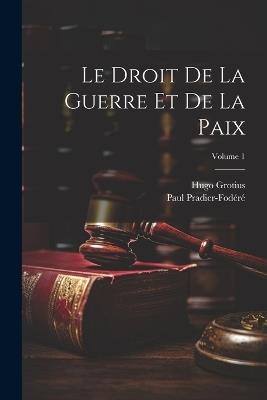 Le Droit De La Guerre Et De La Paix; Volume 1

Hugo Grotius
Paul Pradier-Fodéré